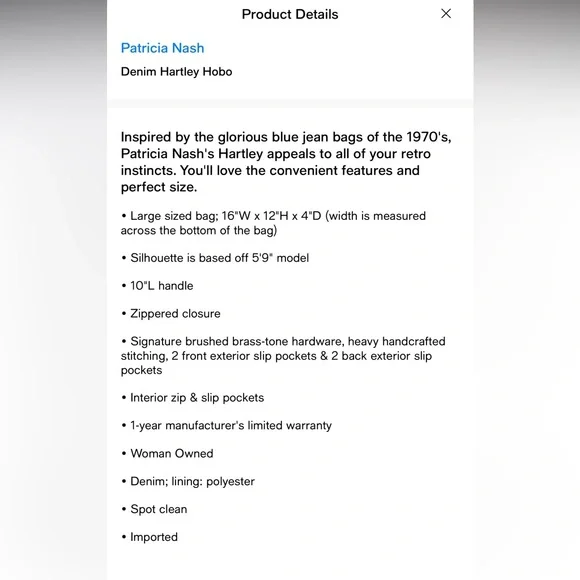 Product Details ×

Patricia Nash

Denim Hartley Hobo

Inspired by the glorious blue jean bags of the 1970's, Patricia Nash's Hartley appeals to all of your retro instincts. You'll love the convenient features and perfect size.

• Large sized bag; 16"W x 12"H x 4"D (width is measured across the bottom of the bag)

• Silhouette is based off 5'9" model

• 10"L handle

• Zippered closure

• Signature brushed brass-tone hardware, heavy handcrafted stitching, 2 front exterior slip pockets & 2 back exterior slip pockets

• Interior zip & slip pockets

• 1-year manufacturer's limited warranty

• Woman Owned

• Denim; lining: polyester

• Spot clean

• Imported